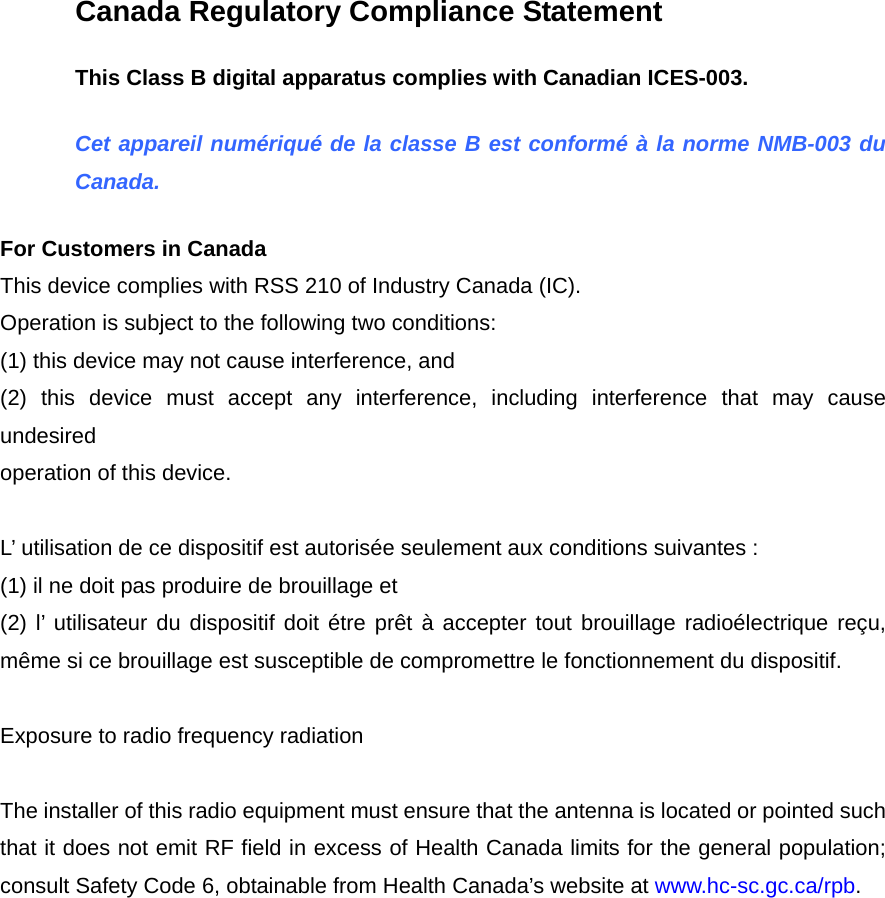 Canada Regulatory Compliance Statement

This Class B digital apparatus complies with Canadian ICES-003.

Cet appareil numériqué de la classe B est conformé à la norme NMB-003 du Canada.

For Customers in Canada
This device complies with RSS 210 of Industry Canada (IC).
Operation is subject to the following two conditions:
(1) this device may not cause interference, and
(2) this device must accept any interference, including interference that may cause undesired
operation of this device.

L’ utilisation de ce dispositif est autorisée seulement aux conditions suivantes :
(1) il ne doit pas produire de brouillage et
(2) l’ utilisateur du dispositif doit étre prêt à accepter tout brouillage radioélectrique reçu, même si ce brouillage est susceptible de compromettre le fonctionnement du dispositif.

Exposure to radio frequency radiation

The installer of this radio equipment must ensure that the antenna is located or pointed such that it does not emit RF field in excess of Health Canada limits for the general population; consult Safety Code 6, obtainable from Health Canada’s website at www.hc-sc.gc.ca/rpb.